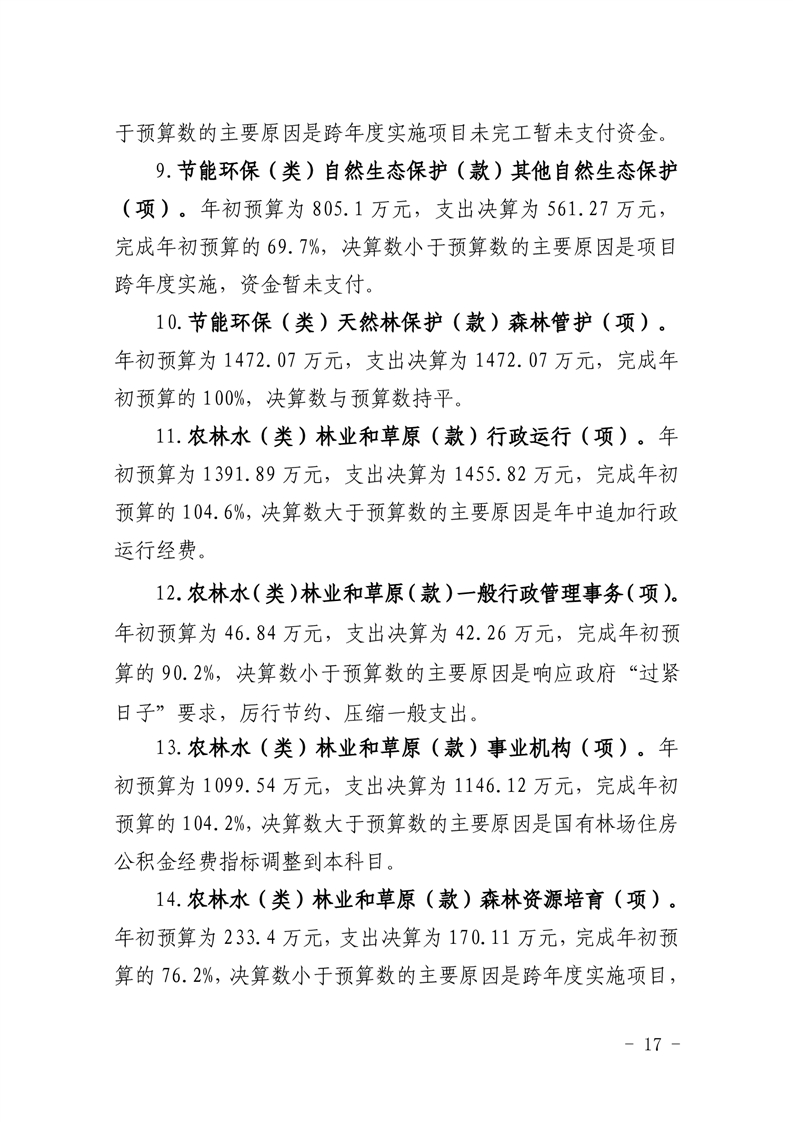 于预算数的主要原因是跨年度实施项目未完工暂未支付资金。

9.节能环保（类）自然生态保护（款）其他自然生态保护（项）。年初预算为 805.1 万元，支出决算为 561.27 万元，完成年初预算的 69.7%，决算数小于预算数的主要原因是项目跨年度实施，资金暂未支付。

10.节能环保（类）天然林保护（款）森林管护（项）。年初预算为 1472.07 万元，支出决算为 1472.07 万元，完成年初预算的 100%，决算数与预算数持平。

11.农林水（类）林业和草原（款）行政运行（项）。年初预算为 1391.89 万元，支出决算为 1455.82 万元，完成年初预算的 104.6%，决算数大于预算数的主要原因是年中追加行政运行经费。

12.农林水（类）林业和草原（款）一般行政管理事务（项）。年初预算为 46.84 万元，支出决算为 42.26 万元，完成年初预算的 90.2%，决算数小于预算数的主要原因是响应政府“过紧日子”要求，厉行节约、压缩一般支出。

13.农林水（类）林业和草原（款）事业机构（项）。年初预算为 1099.54 万元，支出决算为 1146.12 万元，完成年初预算的 104.2%，决算数大于预算数的主要原因是国有林场住房公积金经费指标调整到本科目。

14.农林水（类）林业和草原（款）森林资源培育（项）。年初预算为 233.4 万元，支出决算为 170.11 万元，完成年初预算的 76.2%，决算数小于预算数的主要原因是跨年度实施项目，

- 17 -